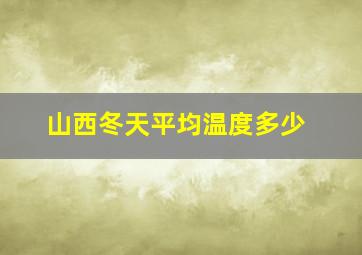 山西冬天平均温度多少